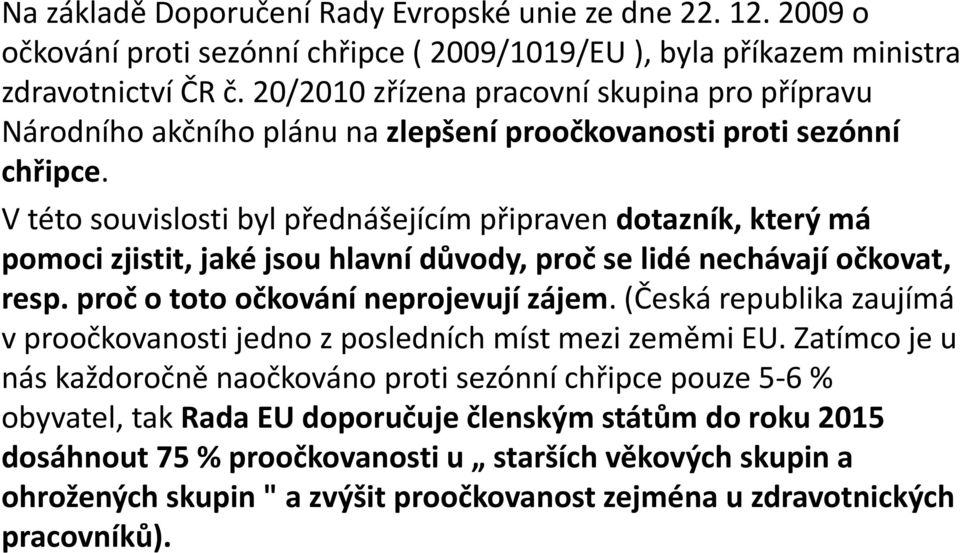 Na základě Doporučení Rady Evropské unie ze dne 22. 12. 2009 o očkování proti sezónní chřipce ( 2009/1019/EU ), byla příkazem ministra zdravotnictví ČR č. 20/2010 zřízena pracovní skupina pro přípravu Národního akčního plánu na zlepšení proočkovanosti proti sezónní chřipce.

V této souvislosti byl přednášejícím připraven dotazník, který má pomoci zjistit, jaké jsou hlavní důvody, proč se lidé nechávají očkovat, resp. proč o toto očkování neprojevují zájem. (Česká republika zaujímá v proočkovanosti jedno z posledních míst mezi zeměmi EU. Zatímco je u nás každoročně naočkováno proti sezónní chřipce pouze 5-6 % obyvatel, tak Rada EU doporučuje členským státům do roku 2015 dosáhnout 75 % proočkovanosti u „ starších věkových skupin a ohrožených skupin " a zvýšit proočkovanost zejména u zdravotnických pracovníků).